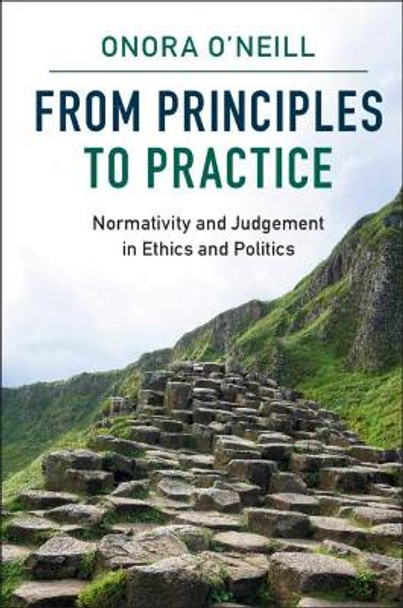 ONORA O'NEILL

FROM PRINCIPLES TO PRACTICE

Normativity and Judgement in Ethics and Politics